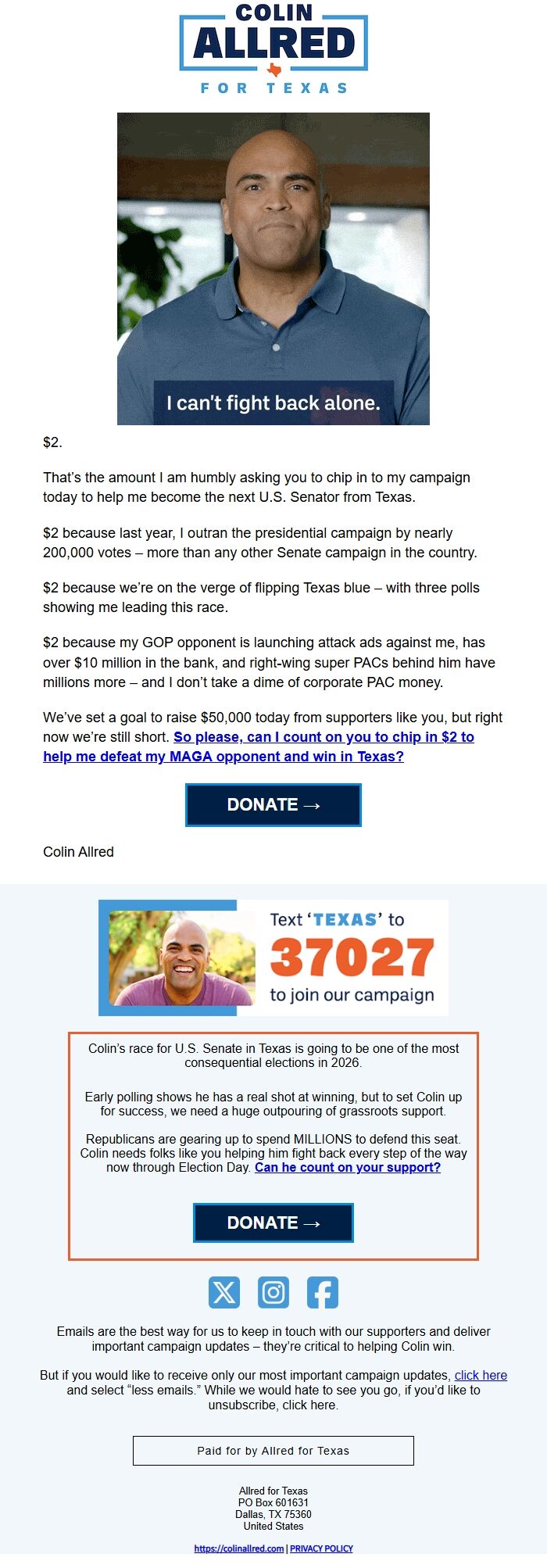 COLIN
ALLRED
FOR TEXAS

I can't fight back alone.

$2.

That's the amount I am humbly asking you to chip in to my campaign today to help me become the next U.S. Senator from Texas.

$2 because last year, I outran the presidential campaign by nearly 200,000 votes – more than any other Senate campaign in the country.

$2 because we're on the verge of flipping Texas blue – with three polls showing me leading this race.

$2 because my GOP opponent is launching attack ads against me, has over $10 million in the bank, and right-wing super PACs behind him have millions more – and I don't take a dime of corporate PAC money.

We've set a goal to raise $50,000 today from supporters like you, but right now we're still short. So please, can I count on you to chip in $2 to help me defeat my MAGA opponent and win in Texas?

DONATE →

Colin Allred

Text 'TEXAS' to
37027
to join our campaign

Colin's race for U.S. Senate in Texas is going to be one of the most consequential elections in 2026.

Early polling shows he has a real shot at winning, but to set Colin up for success, we need a huge outpouring of grassroots support.

Republicans are gearing up to spend MILLIONS to defend this seat. Colin needs folks like you helping him fight back every step of the way now through Election Day. Can he count on your support?

DONATE →

Emails are the best way for us to keep in touch with our supporters and deliver important campaign updates – they're critical to helping Colin win.

But if you would like to receive only our most important campaign updates, click here and select "less emails." While we would hate to see you go, if you'd like to unsubscribe, click here.

Paid for by Allred for Texas

Allred for Texas
PO Box 601631
Dallas, TX 75360
United States

https://colinallred.com | PRIVACY POLICY